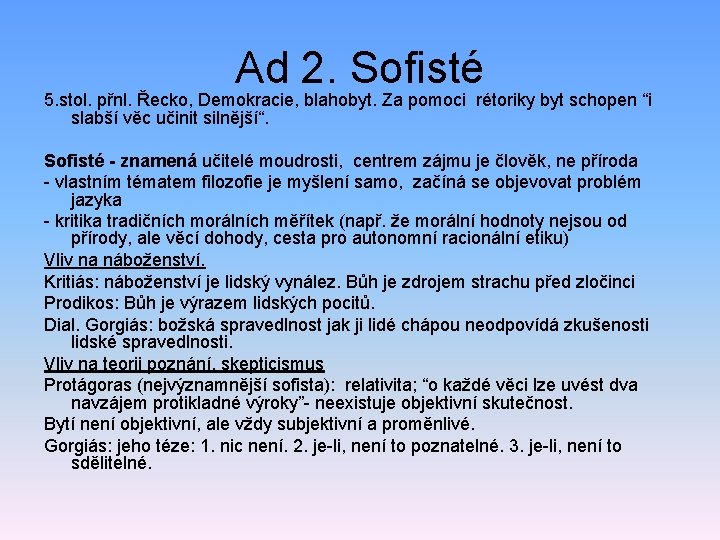 Ad 2. Sofisté

5.stol. přnl. Řecko, Demokracie, blahobyt. Za pomoci rétoriky byt schopen “i slabší věc učinit silnější“.

Sofisté - znamená učitelé moudrosti, centrem zájmu je člověk, ne příroda
- vlastním tématem filozofie je myšlení samo, začíná se objevovat problém jazyka
- kritika tradičních morálních měřítek (např. že morální hodnoty nejsou od přírody, ale věcí dohody, cesta pro autonomní racionální etiku)
Vliv na náboženství.
Kritiás: náboženství je lidský vynález. Bůh je zdrojem strachu před zločinci
Prodikos: Bůh je výrazem lidských pocitů.
Dial. Gorgiás: božská spravedlnost jak ji lidé chápou neodpovídá zkušenosti lidské spravedlnosti.
Vliv na teorii poznání, skepticismus
Protágoras (nejvýznamnější sofista): relativita; “o každé věci lze uvést dva navzájem protikladné výroky”- neexistuje objektivní skutečnost.
Bytí není objektivní, ale vždy subjektivní a proměnlivé.
Gorgiás: jeho téze: 1. nic není. 2. je-li, není to poznatelné. 3. je-li, není to sdělitelné.